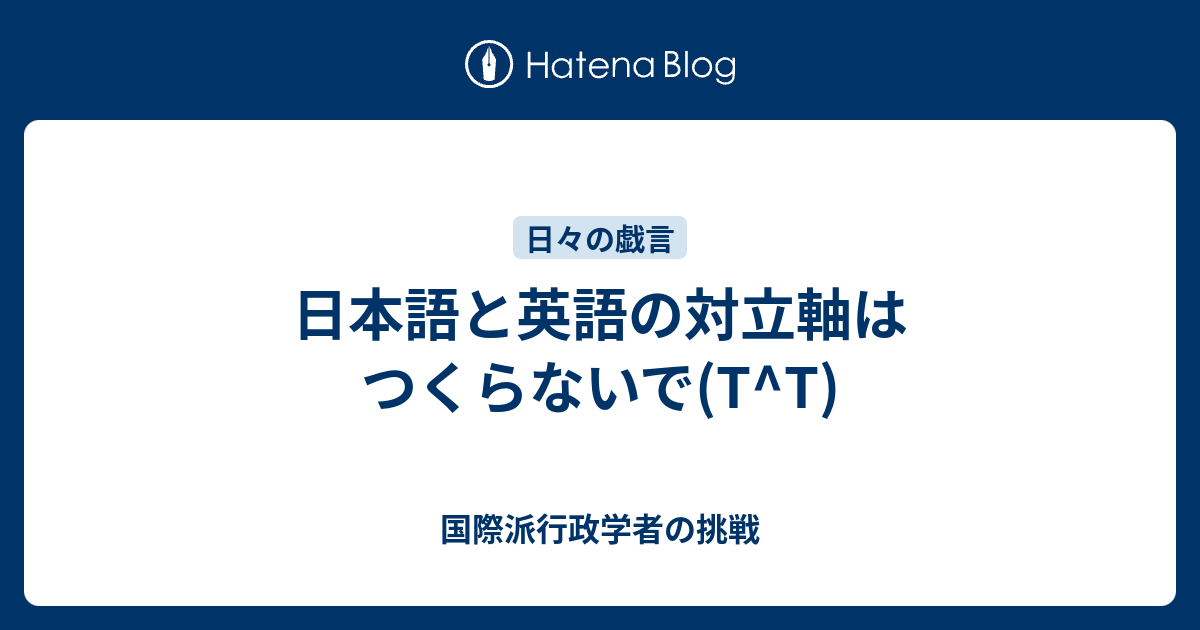 Hatena Blog

日々の戯言

日本語と英語の対立軸はつくらないで(T^T)

国際派行政学者の挑戦